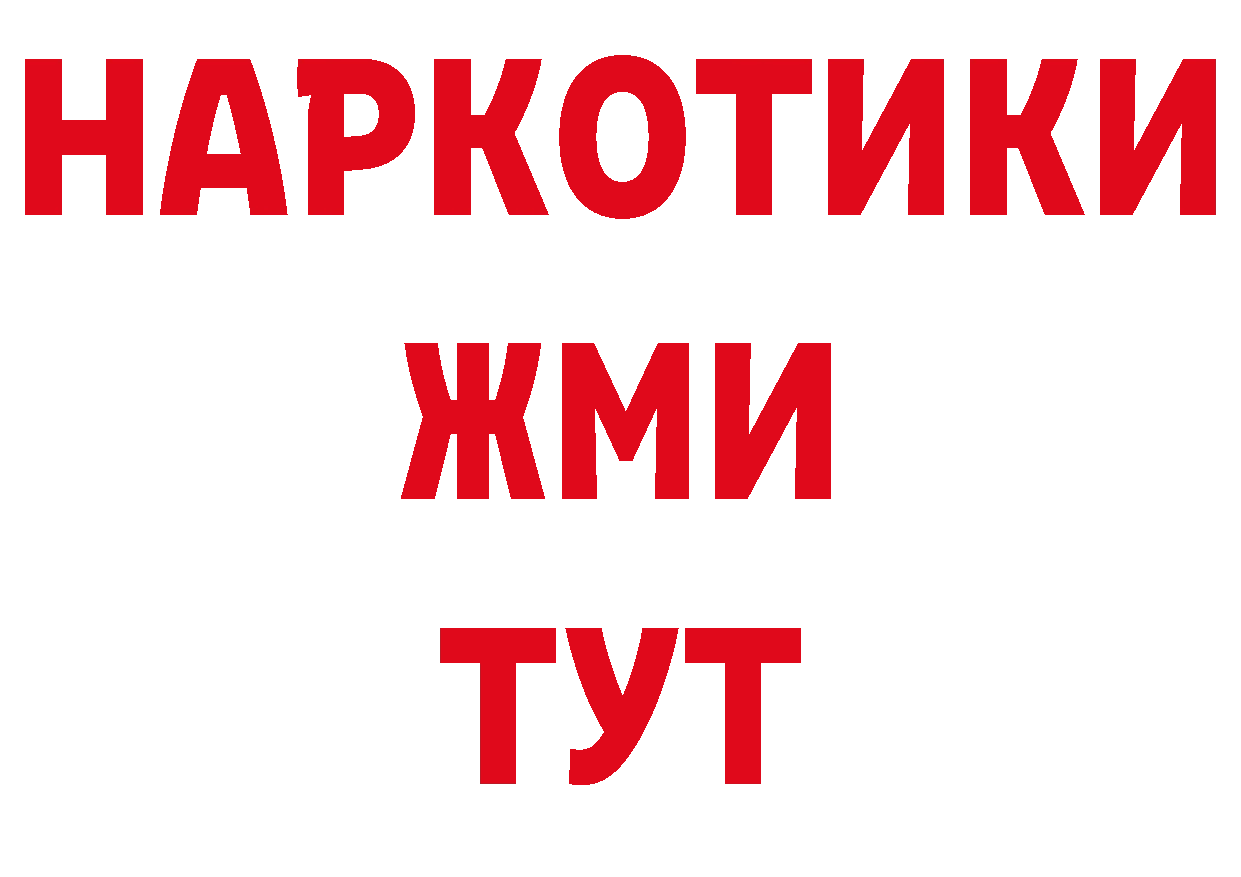 НАРКОТИКИ
ЖМИ
ТУТ